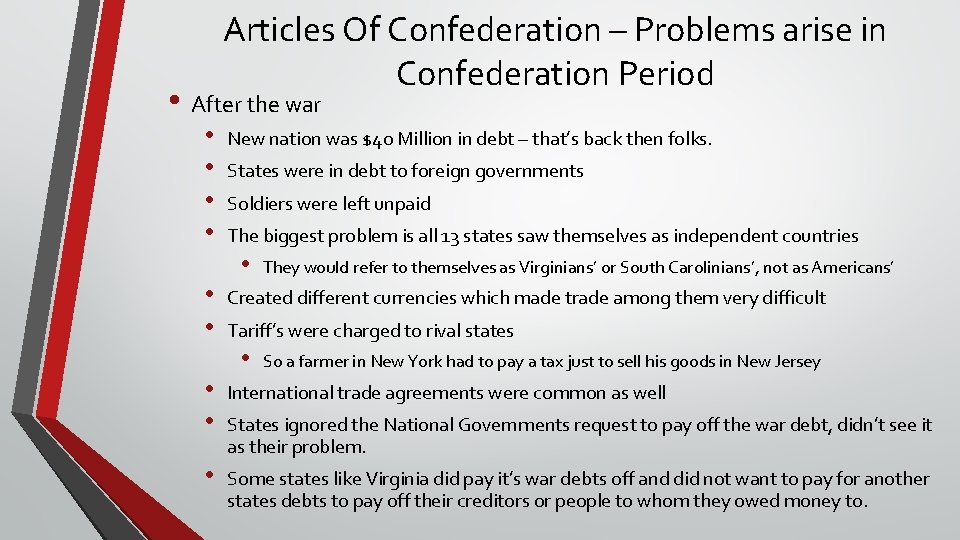 Articles Of Confederation – Problems arise in Confederation Period

• After the war
• New nation was $40 Million in debt – that's back then folks.
• States were in debt to foreign governments
• Soldiers were left unpaid
• The biggest problem is all 13 states saw themselves as independent countries
• They would refer to themselves as Virginians' or South Carolinians', not as Americans'
• Created different currencies which made trade among them very difficult
• Tariff's were charged to rival states
• So a farmer in New York had to pay a tax just to sell his goods in New Jersey
• International trade agreements were common as well
• States ignored the National Governments request to pay off the war debt, didn't see it as their problem.
• Some states like Virginia did pay it's war debts off and did not want to pay for another states debts to pay off their creditors or people to whom they owed money to.